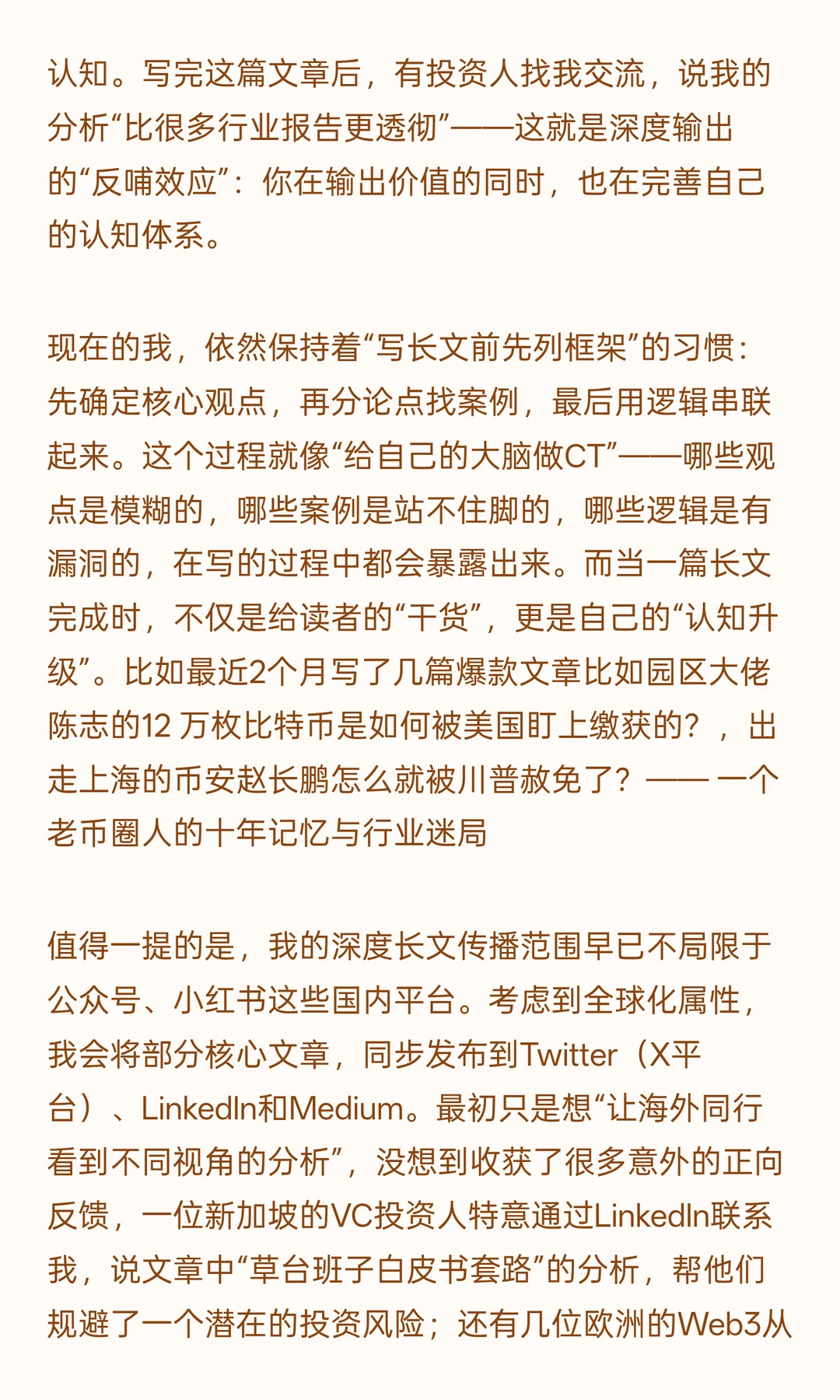 认知。写完这篇文章后，有投资人找我交流，说我的分析“比很多行业报告更透彻”——这就是深度输出的“反哺效应”：你在输出价值的同时，也在完善自己的认知体系。

现在的我，依然保持着“写长文前先列框架”的习惯：先确定核心观点，再分论点找案例，最后用逻辑串联起来。这个过程就像“给自己的大脑做CT”——哪些观点是模糊的，哪些案例是站不住脚的，哪些逻辑是有漏洞的，在写的过程中都会暴露出来。而当一篇长文完成时，不仅是给读者的“干货”，更是自己的“认知升级”。比如最近2个月写了几篇爆款文章比如园区大佬陈志的12 万枚比特币是如何被美国盯上缴获的？，出走上海的币安赵长鹏怎么就被川普赦免了？—— 一个老币圈人的十年记忆与行业迷局

值得一提的是，我的深度长文传播范围早已不局限于公众号、小红书这些国内平台。考虑到全球化属性，我会将部分核心文章，同步发布到Twitter（X平台）、LinkedIn和Medium。最初只是想“让海外同行看到不同视角的分析”，没想到收获了很多意外的正向反馈，一位新加坡的VC投资人特意通过LinkedIn联系我，说文章中“草台班子白皮书套路”的分析，帮他们规避了一个潜在的投资风险；还有几位欧洲的Web3从